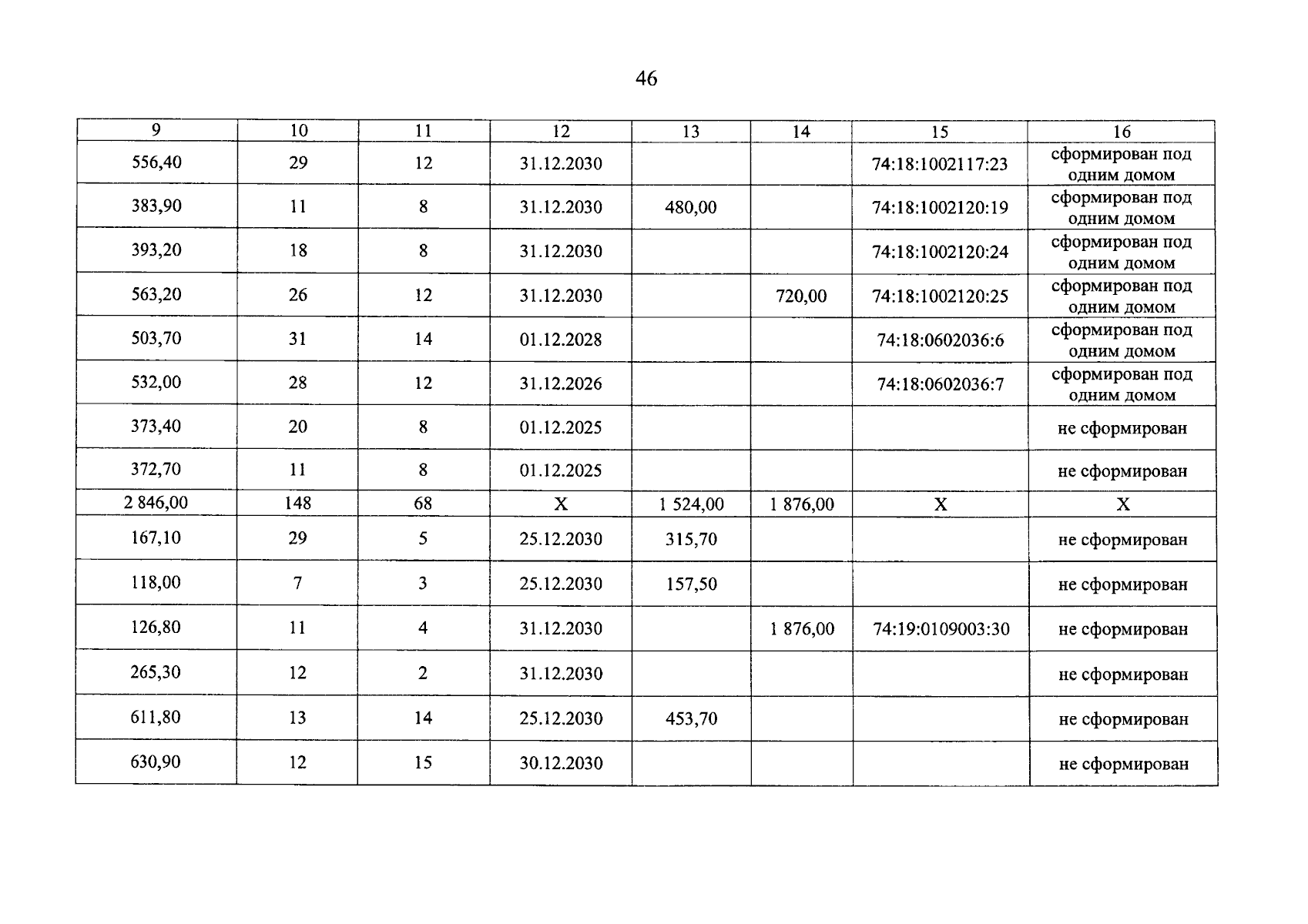 46

| 9 | 10 | 11 | 12 | 13 | 14 | 15 | 16 |
|---|---|---|---|---|---|---|---|
| 556,40 | 29 | 12 | 31.12.2030 | | | 74:18:1002117:23 | сформирован под одним домом |
| 383,90 | 11 | 8 | 31.12.2030 | 480,00 | | 74:18:1002120:19 | сформирован под одним домом |
| 393,20 | 18 | 8 | 31.12.2030 | | | 74:18:1002120:24 | сформирован под одним домом |
| 563,20 | 26 | 12 | 31.12.2030 | | 720,00 | 74:18:1002120:25 | сформирован под одним домом |
| 503,70 | 31 | 14 | 01.12.2028 | | | 74:18:0602036:6 | сформирован под одним домом |
| 532,00 | 28 | 12 | 31.12.2026 | | | 74:18:0602036:7 | сформирован под одним домом |
| 373,40 | 20 | 8 | 01.12.2025 | | | | не сформирован |
| 372,70 | 11 | 8 | 01.12.2025 | | | | не сформирован |
| 2 846,00 | 148 | 68 | X | 1 524,00 | 1 876,00 | X | X |
| 167,10 | 29 | 5 | 25.12.2030 | 315,70 | | | не сформирован |
| 118,00 | 7 | 3 | 25.12.2030 | 157,50 | | | не сформирован |
| 126,80 | 11 | 4 | 31.12.2030 | | 1 876,00 | 74:19:0109003:30 | не сформирован |
| 265,30 | 12 | 2 | 31.12.2030 | | | | не сформирован |
| 611,80 | 13 | 14 | 25.12.2030 | 453,70 | | | не сформирован |
| 630,90 | 12 | 15 | 30.12.2030 | | | | не сформирован |